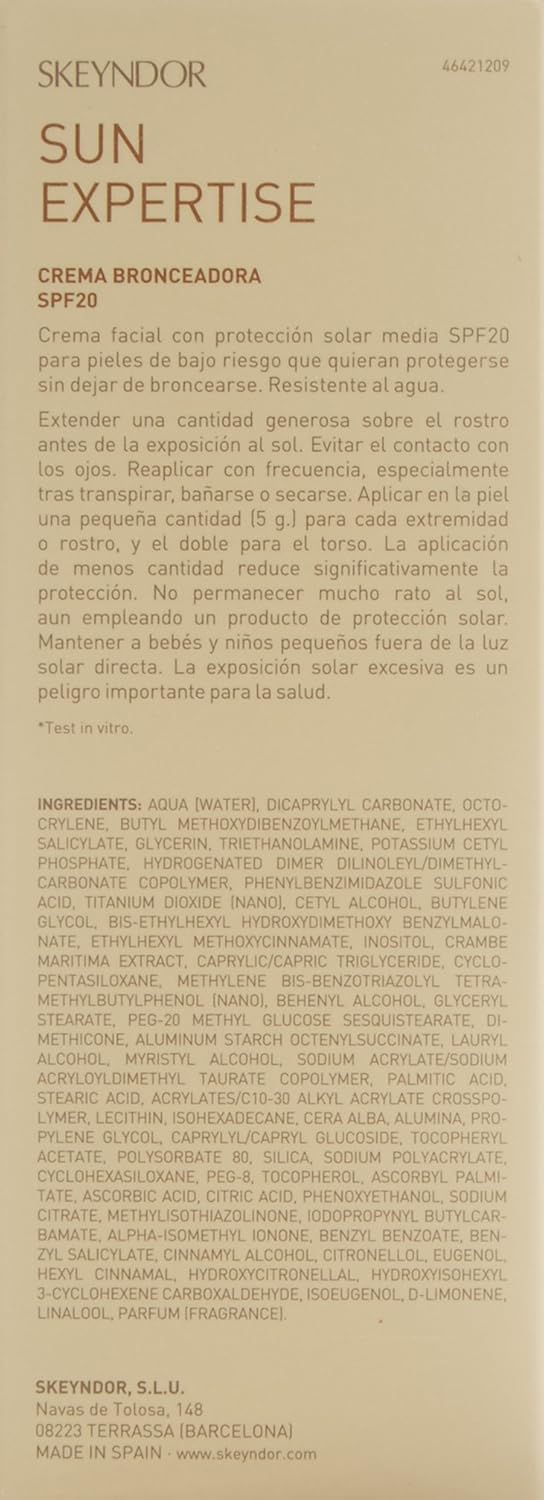 SKEYNDOR

46421209

SUN EXPERTISE

CREMA BRONCEADORA
SPF20

Crema facial con protección solar media SPF20 para pieles de bajo riesgo que quieran protegerse sin dejar de broncearse. Resistente al agua.

Extender una cantidad generosa sobre el rostro antes de la exposición al sol. Evitar el contacto con los ojos. Reaplicar con frecuencia, especialmente tras transpirar, bañarse o secarse. Aplicar en la piel una pequeña cantidad (5 g.) para cada extremidad o rostro, y el doble para el torso. La aplicación de menos cantidad reduce significativamente la protección. No permanecer mucho rato al sol, aun empleando un producto de protección solar. Mantener a bebés y niños pequeños fuera de la luz solar directa. La exposición solar excesiva es un peligro importante para la salud.

*Test in vitro.

INGREDIENTS: AQUA (WATER), DICAPRYLYL CARBONATE, OCTOCRYLENE, BUTYL METHOXYDIBENZOYLMETHANE, ETHYLHEXYL SALICYLATE, GLYCERIN, TRIETHANOLAMINE, POTASSIUM CETYL PHOSPHATE, HYDROGENATED DIMER DILINOLEYL/DIMETHYLCARBONATE COPOLYMER, PHENYLBENZIMIDAZOLE SULFONIC ACID, TITANIUM DIOXIDE (NANO), CETYL ALCOHOL, BUTYLENE GLYCOL, BIS-ETHYLHEXYL HYDROXYDIMETHOXY BENZYLMALONATE, ETHYLHEXYL METHOXYCINNAMATE, INOSITOL, CRAMBE MARITIMA EXTRACT, CAPRYLIC/CAPRIC TRIGLYCERIDE, CYCLOPENTASILOXANE, METHYLENE BIS-BENZOTRIAZOLYL TETRAMETHYLBUTYLPHENOL (NANO), BEHENYL ALCOHOL, GLYCERYL STEARATE, PEG-20 METHYL GLUCOSE SESQUISTEARATE, DIMETHICONE, ALUMINUM STARCH OCTENYLSUCCINATE, LAURYL ALCOHOL, MYRISTYL ALCOHOL, SODIUM ACRYLATE/SODIUM ACRYLOYLDIMETHYL TAURATE COPOLYMER, PALMITIC ACID, STEARIC ACID, ACRYLATES/C10-30 ALKYL ACRYLATE CROSSPOLYMER, LECITHIN, ISOHEXADECANE, CERA ALBA, ALUMINA, PROPYLENE GLYCOL, CAPRYLYL/CAPRYL GLUCOSIDE, TOCOPHERYL ACETATE, POLYSORBATE 80, SILICA, SODIUM POLYACRYLATE, CYCLOHEXASILOXANE, PEG-8, TOCOPHEROL, ASCORBYL PALMITATE, ASCORBIC ACID, CITRIC ACID, PHENOXYETHANOL, SODIUM CITRATE, METHYLISOTHIAZOLINONE, IODOPROPYNYL BUTYLCARBAMATE, ALPHA-ISOMETHYL IONONE, BENZYL BENZOATE, BENZYL SALICYLATE, CINNAMYL ALCOHOL, CITRONELLOL, EUGENOL, HEXYL CINNAMAL, HYDROXYCITRONELLAL, HYDROXYISOHEXYL 3-CYCLOHEXENE CARBOXALDEHYDE, ISOEUGENOL, D-LIMONENE, LINALOOL, PARFUM (FRAGRANCE).

SKEYNDOR, S.L.U.
Navas de Tolosa, 148
08223 TERRASSA (BARCELONA)
MADE IN SPAIN · www.skeyndor.com